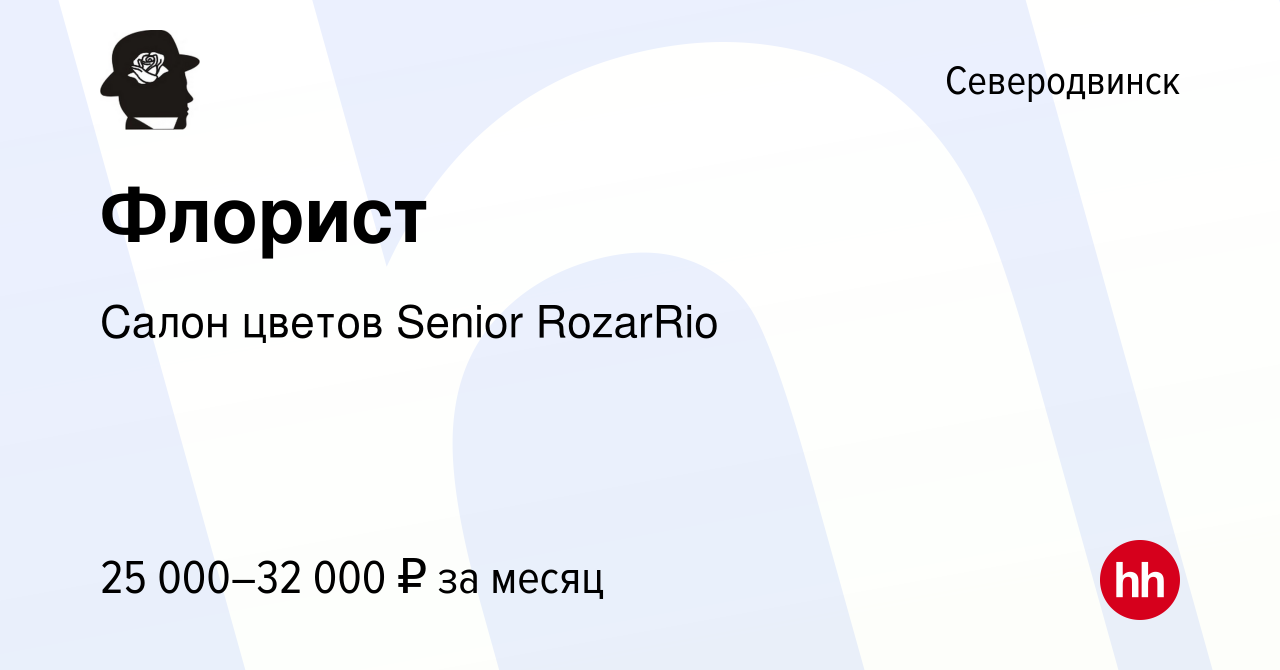 Северодвинск

Флорист

Салон цветов Senior RozarRio

25 000–32 000 ₽ за месяц

hh